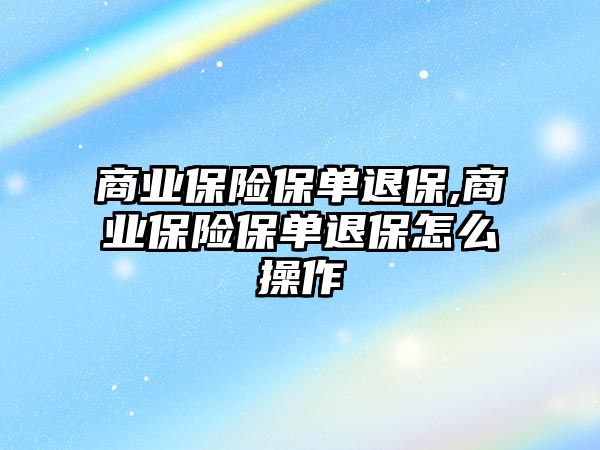 商业保险保单退保,商业保险保单退保怎么操作